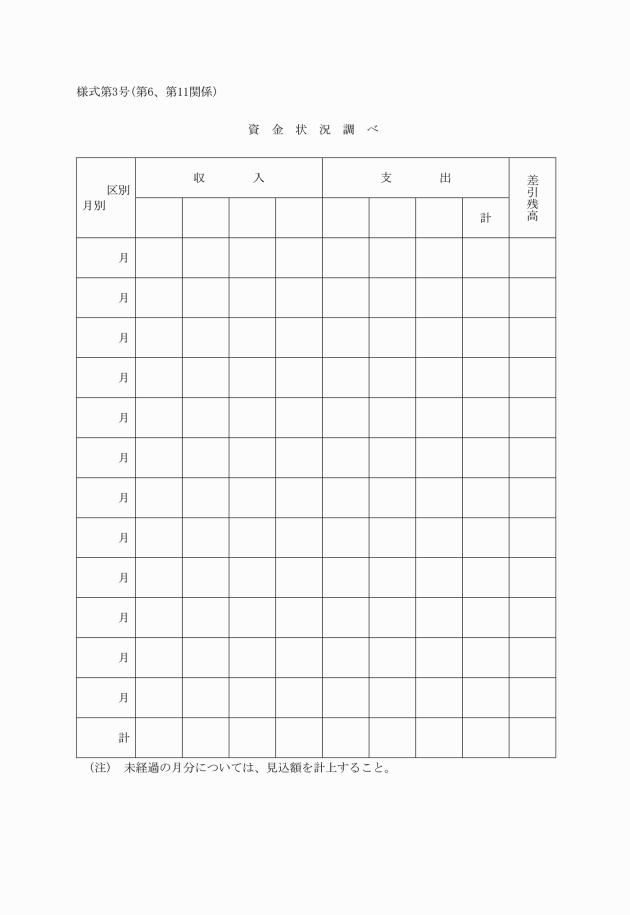 様式第3号（第6、第11関係）

資　金　状　況　調　べ

| 区別 月別 | 収　　入 | | | | 支　　出 | | | | 差引残高 |
|---|---|---|---|---|---|---|---|---|---|
| | | | | | | | | 計 | |
| 月 | | | | | | | | | |
| 月 | | | | | | | | | |
| 月 | | | | | | | | | |
| 月 | | | | | | | | | |
| 月 | | | | | | | | | |
| 月 | | | | | | | | | |
| 月 | | | | | | | | | |
| 月 | | | | | | | | | |
| 月 | | | | | | | | | |
| 月 | | | | | | | | | |
| 月 | | | | | | | | | |
| 月 | | | | | | | | | |
| 計 | | | | | | | | | |

（注）　未経過の月分については、見込額を計上すること。